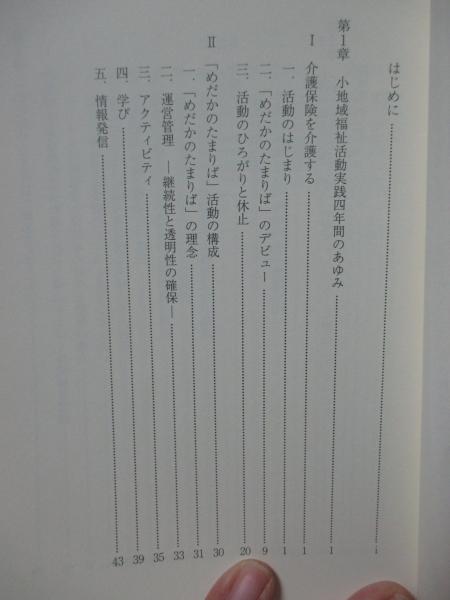 はじめに i

第1章 小地域福祉活動実践四年間のあゆみ 1

I 介護保険を介護する 1

一、活動のはじまり 1

二、「めだかのたまりば」のデビュー 9

三、活動のひろがりと休止 20

II 「めだかのたまりば」活動の構成 30

一、「めだかのたまりば」の理念 31

二、運営管理 ―継続性と透明性の確保― 33

三、アクティビティ 35

四、学び 39

五、情報発信 43